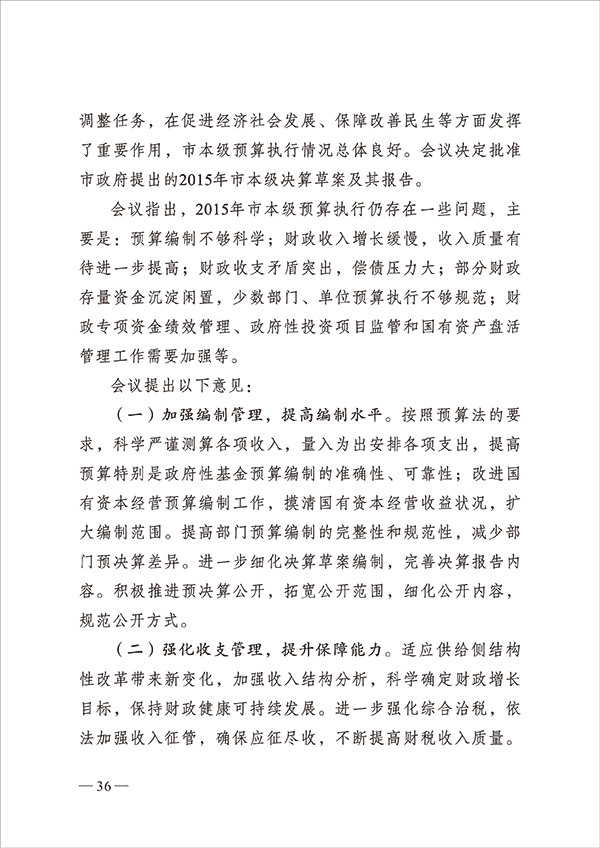 调整任务，在促进经济社会发展、保障改善民生等方面发挥了重要作用，市本级预算执行情况总体良好。会议决定批准市政府提出的2015年市本级决算草案及其报告。

会议指出，2015年市本级预算执行仍存在一些问题，主要是：预算编制不够科学；财政收入增长缓慢，收入质量有待进一步提高；财政收支矛盾突出，偿债压力大；部分财政存量资金沉淀闲置，少数部门、单位预算执行不够规范；财政专项资金绩效管理、政府性投资项目监管和国有资产盘活管理工作需要加强等。

会议提出以下意见：

（一）加强编制管理，提高编制水平。按照预算法的要求，科学严谨测算各项收入，量入为出安排各项支出，提高预算特别是政府性基金预算编制的准确性、可靠性；改进国有资本经营预算编制工作，摸清国有资本经营收益状况，扩大编制范围。提高部门预算编制的完整性和规范性，减少部门预决算差异。进一步细化决算草案编制，完善决算报告内容。积极推进预决算公开，拓宽公开范围，细化公开内容，规范公开方式。

（二）强化收支管理，提升保障能力。适应供给侧结构性改革带来新变化，加强收入结构分析，科学确定财政增长目标，保持财政健康可持续发展。进一步强化综合治税，依法加强收入征管，确保应征尽收，不断提高财税收入质量。

—36—